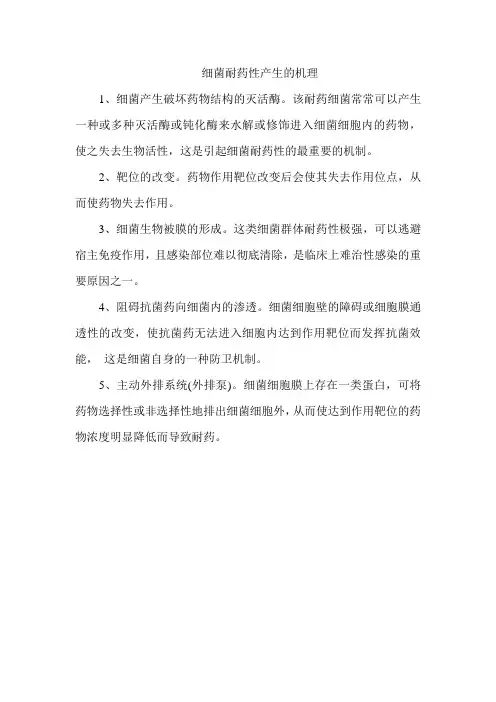 细菌耐药性产生的机理

1、细菌产生破坏药物结构的灭活酶。该耐药细菌常常可以产生一种或多种灭活酶或钝化酶来水解或修饰进入细菌细胞内的药物，使之失去生物活性，这是引起细菌耐药性的最重要的机制。

2、靶位的改变。药物作用靶位改变后会使其失去作用位点，从而使药物失去作用。

3、细菌生物被膜的形成。这类细菌群体耐药性极强，可以逃避宿主免疫作用，且感染部位难以彻底清除，是临床上难治性感染的重要原因之一。

4、阻碍抗菌药向细菌内的渗透。细菌细胞壁的障碍或细胞膜通透性的改变，使抗菌药无法进入细胞内达到作用靶位而发挥抗菌效能， 这是细菌自身的一种防卫机制。

5、主动外排系统(外排泵)。细菌细胞膜上存在一类蛋白，可将药物选择性或非选择性地排出细菌细胞外，从而使达到作用靶位的药物浓度明显降低而导致耐药。